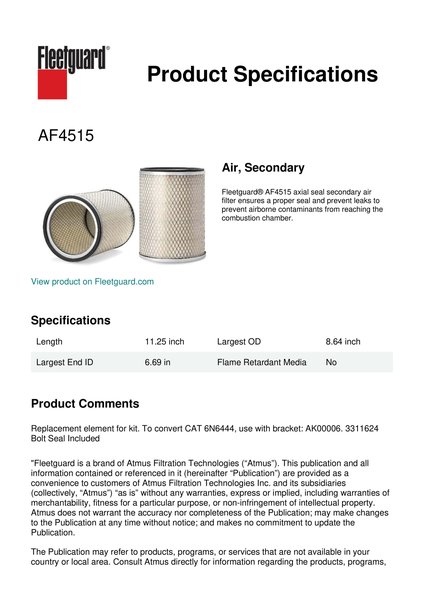 Fleetguard®

Product Specifications

AF4515

Air, Secondary

Fleetguard® AF4515 axial seal secondary air filter ensures a proper seal and prevent leaks to prevent airborne contaminants from reaching the combustion chamber.

View product on Fleetguard.com

Specifications

| Length | 11.25 inch | Largest OD | 8.64 inch |
|---|---|---|---|
| Largest End ID | 6.69 in | Flame Retardant Media | No |

Product Comments

Replacement element for kit. To convert CAT 6N6444, use with bracket: AK00006. 3311624 Bolt Seal Included

"Fleetguard is a brand of Atmus Filtration Technologies ("Atmus"). This publication and all information contained or referenced in it (hereinafter "Publication") are provided as a convenience to customers of Atmus Filtration Technologies Inc. and its subsidiaries (collectively, "Atmus") "as is" without any warranties, express or implied, including warranties of merchantability, fitness for a particular purpose, or non-infringement of intellectual property. Atmus does not warrant the accuracy nor completeness of the Publication; may make changes to the Publication at any time without notice; and makes no commitment to update the Publication.

The Publication may refer to products, programs, or services that are not available in your country or local area. Consult Atmus directly for information regarding the products, programs,